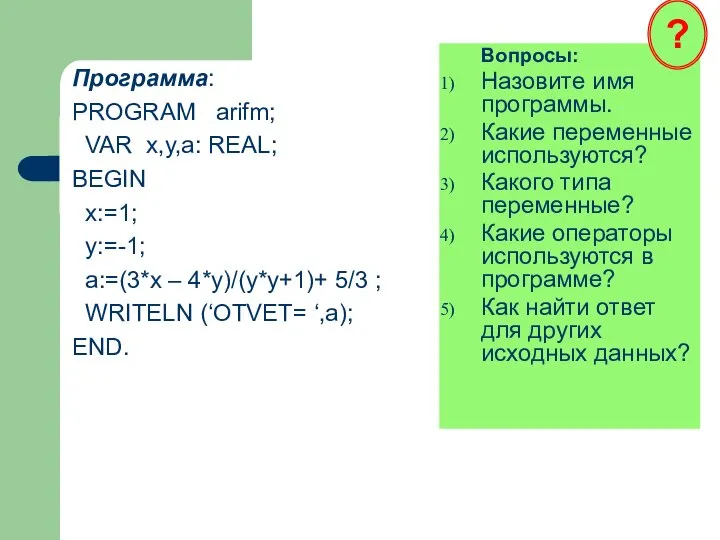 Программа:
PROGRAM arifm;
VAR x,y,a: REAL;
BEGIN
x:=1;
y:=-1;
a:=(3*x – 4*y)/(y*y+1)+ 5/3 ;
WRITELN (‘OTVET= ‘,a);
END.

?

Вопросы:
1) Назовите имя программы.
2) Какие переменные используются?
3) Какого типа переменные?
4) Какие операторы используются в программе?
5) Как найти ответ для других исходных данных?